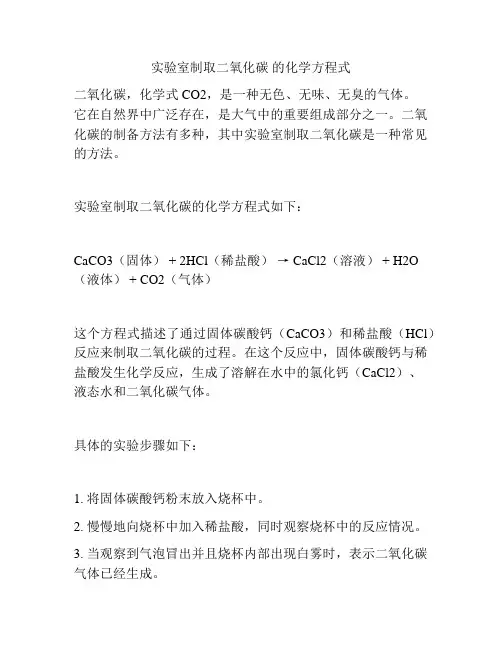 实验室制取二氧化碳 的化学方程式

二氧化碳，化学式 CO2，是一种无色、无味、无臭的气体。它在自然界中广泛存在，是大气中的重要组成部分之一。二氧化碳的制备方法有多种，其中实验室制取二氧化碳是一种常见的方法。

实验室制取二氧化碳的化学方程式如下：

CaCO3（固体） + 2HCl（稀盐酸） → CaCl2（溶液） + H2O（液体） + CO2（气体）

这个方程式描述了通过固体碳酸钙（CaCO3）和稀盐酸（HCl）反应来制取二氧化碳的过程。在这个反应中，固体碳酸钙与稀盐酸发生化学反应，生成了溶解在水中的氯化钙（CaCl2）、液态水和二氧化碳气体。

具体的实验步骤如下：

1. 将固体碳酸钙粉末放入烧杯中。

2. 慢慢地向烧杯中加入稀盐酸，同时观察烧杯中的反应情况。

3. 当观察到气泡冒出并且烧杯内部出现白雾时，表示二氧化碳气体已经生成。